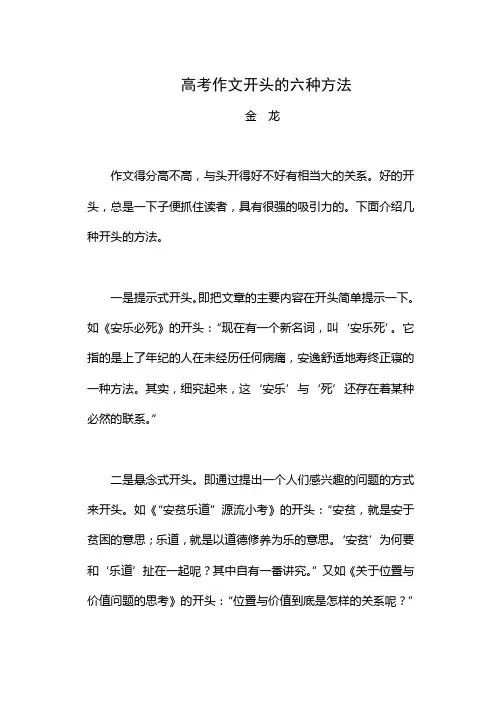 高考作文开头的六种方法

金 龙

作文得分高不高，与头开得好不好有相当大的关系。好的开头，总是一下子便抓住读者，具有很强的吸引力的。下面介绍几种开头的方法。

一是提示式开头。即把文章的主要内容在开头简单提示一下。如《安乐必死》的开头：“现在有一个新名词，叫‘安乐死’。它指的是上了年纪的人在未经历任何病痛，安逸舒适地寿终正寝的一种方法。其实，细究起来，这‘安乐’与‘死’还存在着某种必然的联系。”

二是悬念式开头。即通过提出一个人们感兴趣的问题的方式来开头。如《“安贫乐道”源流小考》的开头：“安贫，就是安于贫困的意思；乐道，就是以道德修养为乐的意思。‘安贫’为何要和‘乐道’扯在一起呢？其中自有一番讲究。”又如《关于位置与价值问题的思考》的开头：“位置与价值到底是怎样的关系呢？”